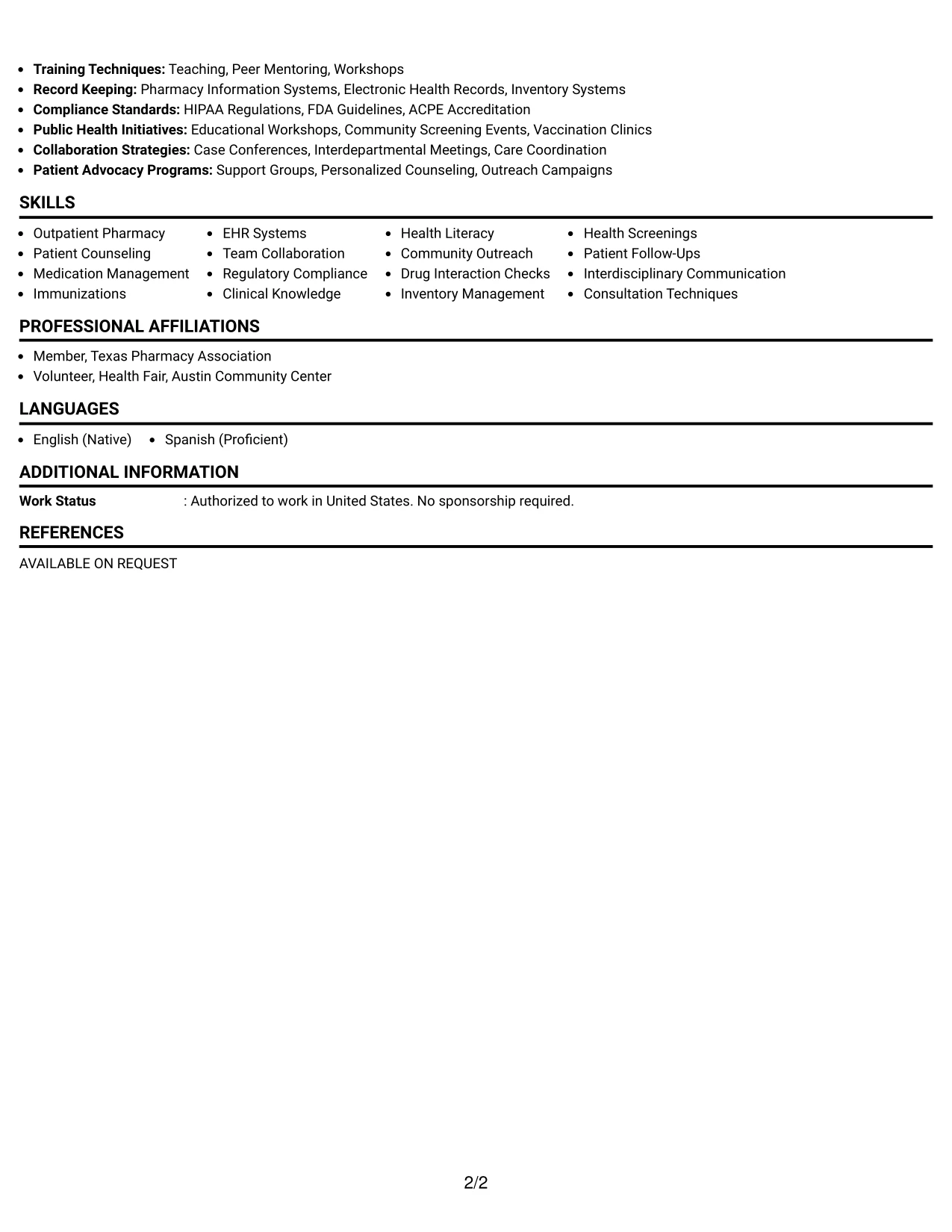 • Training Techniques: Teaching, Peer Mentoring, Workshops
• Record Keeping: Pharmacy Information Systems, Electronic Health Records, Inventory Systems
• Compliance Standards: HIPAA Regulations, FDA Guidelines, ACPE Accreditation
• Public Health Initiatives: Educational Workshops, Community Screening Events, Vaccination Clinics
• Collaboration Strategies: Case Conferences, Interdepartmental Meetings, Care Coordination
• Patient Advocacy Programs: Support Groups, Personalized Counseling, Outreach Campaigns

SKILLS

• Outpatient Pharmacy
• Patient Counseling
• Medication Management
• Immunizations

• EHR Systems
• Team Collaboration
• Regulatory Compliance
• Clinical Knowledge

• Health Literacy
• Community Outreach
• Drug Interaction Checks
• Inventory Management

• Health Screenings
• Patient Follow-Ups
• Interdisciplinary Communication
• Consultation Techniques

PROFESSIONAL AFFILIATIONS

• Member, Texas Pharmacy Association
• Volunteer, Health Fair, Austin Community Center

LANGUAGES

• English (Native) • Spanish (Proficient)

ADDITIONAL INFORMATION

Work Status : Authorized to work in United States. No sponsorship required.

REFERENCES

AVAILABLE ON REQUEST

2/2